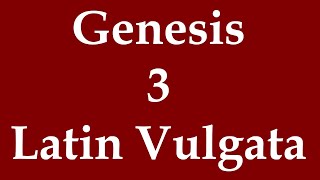 Genesis
3
Latin Vulgata